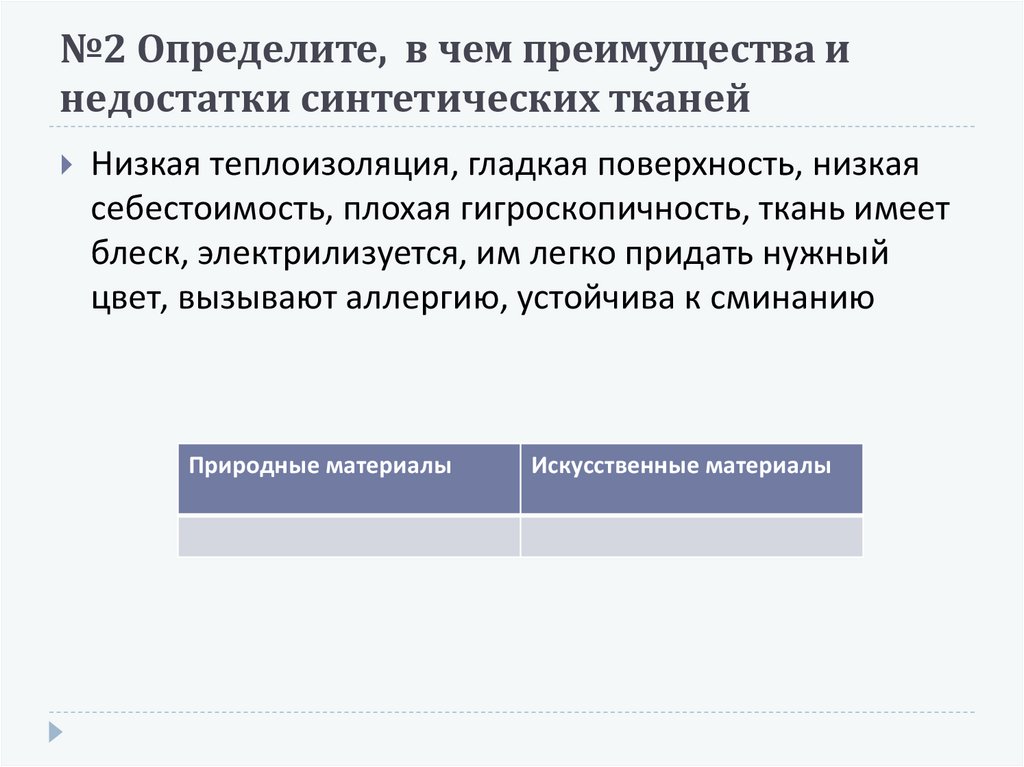 №2 Определите,  в чем преимущества и недостатки синтетических тканей

Низкая теплоизоляция, гладкая поверхность, низкая себестоимость, плохая гигроскопичность, ткань имеет блеск, электрилизуется, им легко придать нужный цвет, вызывают аллергию, устойчива к сминанию

| Природные материалы | Искусственные материалы |
|---|---|
| | |